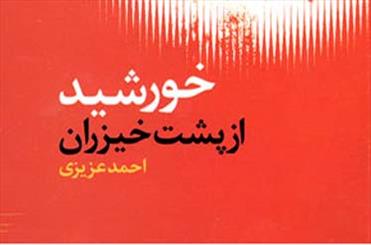 خورشید
از پشت خیزران
احمد عزیزی